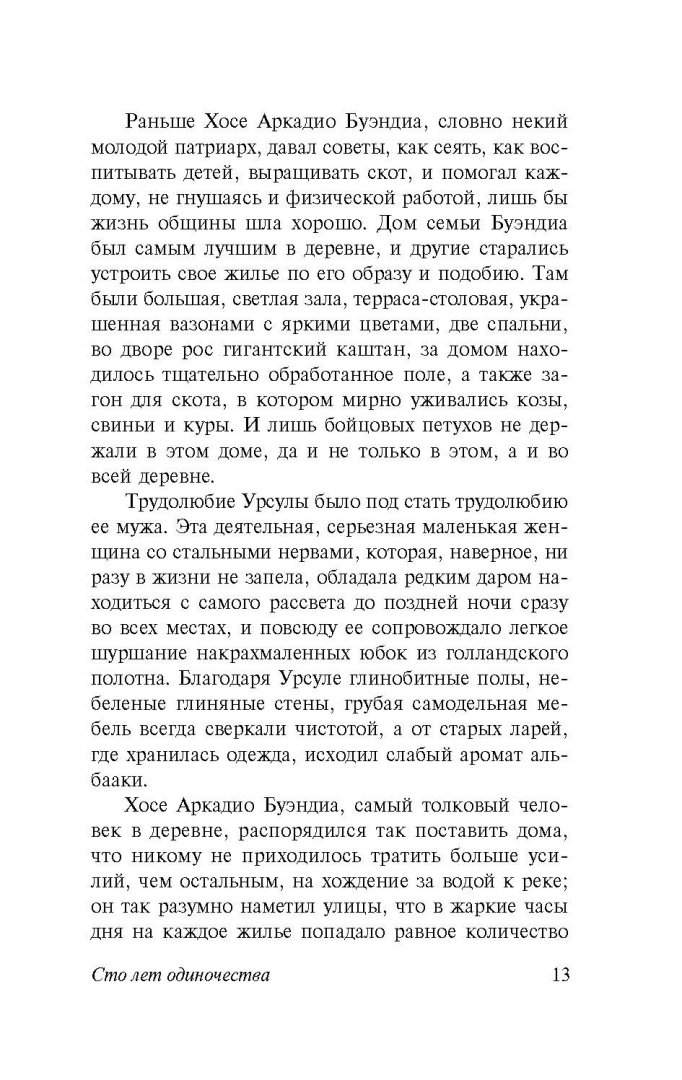 Раньше Хосе Аркадио Буэндиа, словно некий молодой патриарх, давал советы, как сеять, как воспитывать детей, выращивать скот, и помогал каждому, не гнушаясь и физической работой, лишь бы жизнь общины шла хорошо. Дом семьи Буэндиа был самым лучшим в деревне, и другие старались устроить свое жилье по его образу и подобию. Там были большая, светлая зала, терраса-столовая, украшенная вазонами с яркими цветами, две спальни, во дворе рос гигантский каштан, за домом находилось тщательно обработанное поле, а также загон для скота, в котором мирно уживались козы, свиньи и куры. И лишь бойцовых петухов не держали в этом доме, да и не только в этом, а и во всей деревне.

Трудолюбие Урсулы было под стать трудолюбию ее мужа. Эта деятельная, серьезная маленькая женщина со стальными нервами, которая, наверное, ни разу в жизни не запела, обладала редким даром находиться с самого рассвета до поздней ночи сразу во всех местах, и повсюду ее сопровождало легкое шуршание накрахмаленных юбок из голландского полотна. Благодаря Урсуле глинобитные полы, небеленые глиняные стены, грубая самодельная мебель всегда сверкали чистотой, а от старых ларей, где хранилась одежда, исходил слабый аромат альбааки.

Хосе Аркадио Буэндиа, самый толковый человек в деревне, распорядился так поставить дома, что никому не приходилось тратить больше усилий, чем остальным, на хождение за водой к реке; он так разумно наметил улицы, что в жаркие часы дня на каждое жилье попадало равное количество

Сто лет одиночества 13